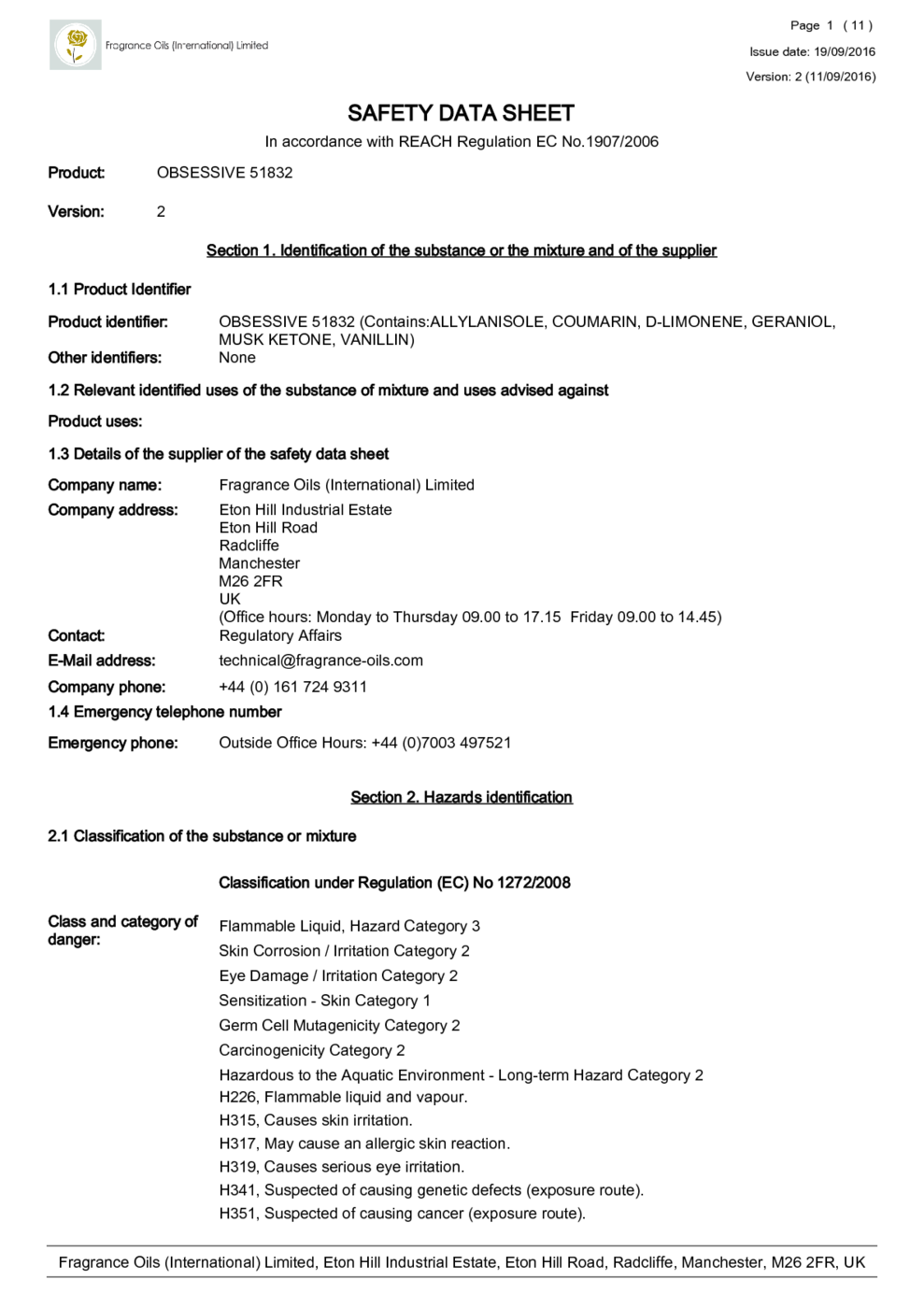 Fragrance Oils (International) Limited

Page 1 ( 11 )

Issue date: 19/09/2016

Version: 2 (11/09/2016)

SAFETY DATA SHEET

In accordance with REACH Regulation EC No.1907/2006

Product: OBSESSIVE 51832

Version: 2

Section 1. Identification of the substance or the mixture and of the supplier

1.1 Product Identifier

Product identifier: OBSESSIVE 51832 (Contains:ALLYLANISOLE, COUMARIN, D-LIMONENE, GERANIOL, MUSK KETONE, VANILLIN)

Other identifiers: None

1.2 Relevant identified uses of the substance of mixture and uses advised against

Product uses:

1.3 Details of the supplier of the safety data sheet

Company name: Fragrance Oils (International) Limited

Company address: Eton Hill Industrial Estate
Eton Hill Road
Radcliffe
Manchester
M26 2FR
UK
(Office hours: Monday to Thursday 09.00 to 17.15 Friday 09.00 to 14.45)

Contact: Regulatory Affairs

E-Mail address: technical@fragrance-oils.com

Company phone: +44 (0) 161 724 9311

1.4 Emergency telephone number

Emergency phone: Outside Office Hours: +44 (0)7003 497521

Section 2. Hazards identification

2.1 Classification of the substance or mixture

Classification under Regulation (EC) No 1272/2008

Class and category of danger:
Flammable Liquid, Hazard Category 3
Skin Corrosion / Irritation Category 2
Eye Damage / Irritation Category 2
Sensitization - Skin Category 1
Germ Cell Mutagenicity Category 2
Carcinogenicity Category 2
Hazardous to the Aquatic Environment - Long-term Hazard Category 2
H226, Flammable liquid and vapour.
H315, Causes skin irritation.
H317, May cause an allergic skin reaction.
H319, Causes serious eye irritation.
H341, Suspected of causing genetic defects (exposure route).
H351, Suspected of causing cancer (exposure route).

Fragrance Oils (International) Limited, Eton Hill Industrial Estate, Eton Hill Road, Radcliffe, Manchester, M26 2FR, UK